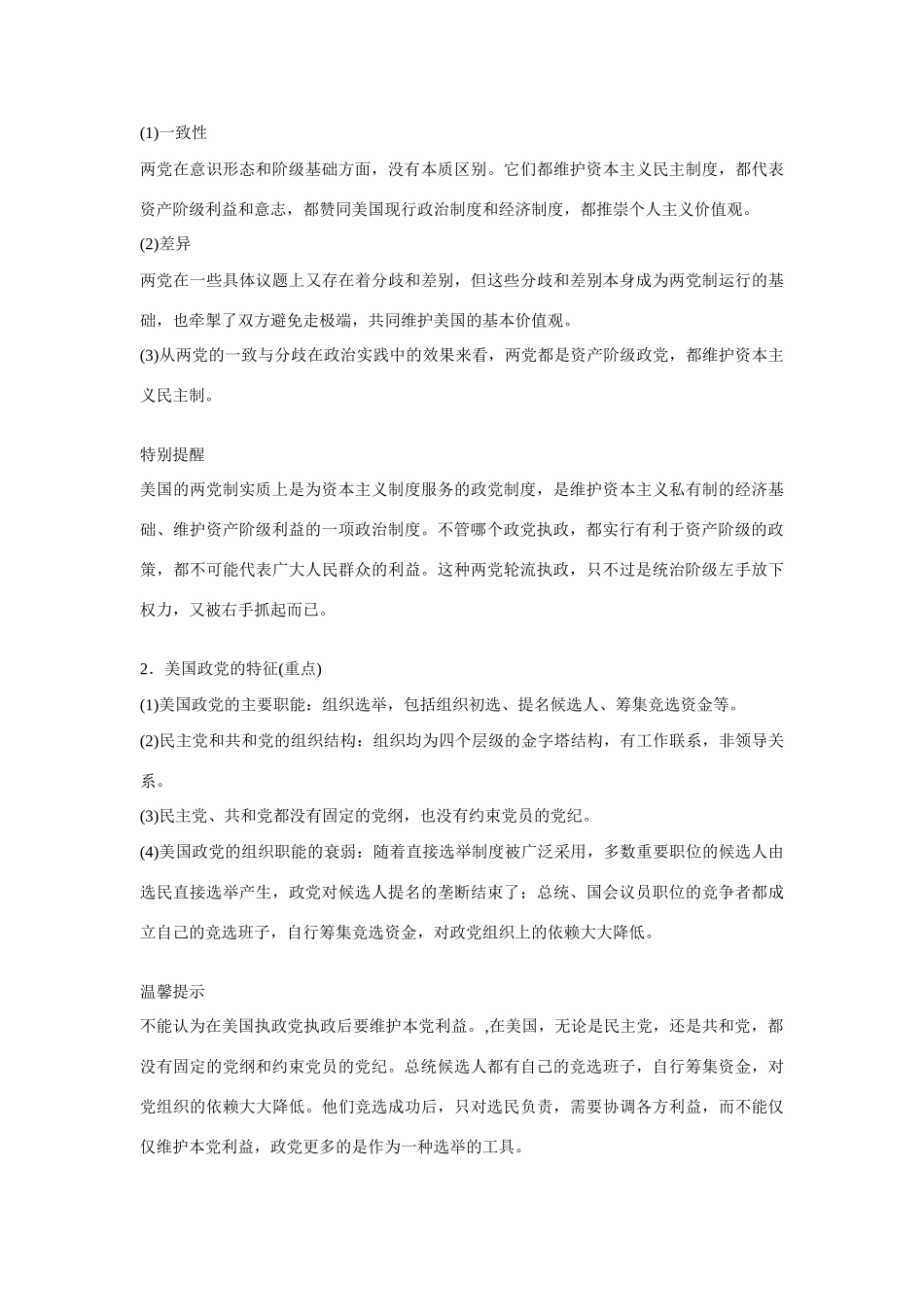 (1)一致性

两党在意识形态和阶级基础方面，没有本质区别。它们都维护资本主义民主制度，都代表资产阶级利益和意志，都赞同美国现行政治制度和经济制度，都推崇个人主义价值观。

(2)差异

两党在一些具体议题上又存在着分歧和差别，但这些分歧和差别本身成为两党制运行的基础，也牵掣了双方避免走极端，共同维护美国的基本价值观。

(3)从两党的一致与分歧在政治实践中的效果来看，两党都是资产阶级政党，都维护资本主义民主制。

特别提醒

美国的两党制实质上是为资本主义制度服务的政党制度，是维护资本主义私有制的经济基础、维护资产阶级利益的一项政治制度。不管哪个政党执政，都实行有利于资产阶级的政策，都不可能代表广大人民群众的利益。这种两党轮流执政，只不过是统治阶级左手放下权力，又被右手抓起而已。

2．美国政党的特征(重点)

(1)美国政党的主要职能：组织选举，包括组织初选、提名候选人、筹集竞选资金等。

(2)民主党和共和党的组织结构：组织均为四个层级的金字塔结构，有工作联系，非领导关系。

(3)民主党、共和党都没有固定的党纲，也没有约束党员的党纪。

(4)美国政党的组织职能的衰弱：随着直接选举制度被广泛采用，多数重要职位的候选人由选民直接选举产生，政党对候选人提名的垄断结束了；总统、国会议员职位的竞争者都成立自己的竞选班子，自行筹集竞选资金，对政党组织上的依赖大大降低。

温馨提示

不能认为在美国执政党执政后要维护本党利益。,在美国，无论是民主党，还是共和党，都没有固定的党纲和约束党员的党纪。总统候选人都有自己的竞选班子，自行筹集资金，对党组织的依赖大大降低。他们竞选成功后，只对选民负责，需要协调各方利益，而不能仅仅维护本党利益，政党更多的是作为一种选举的工具。